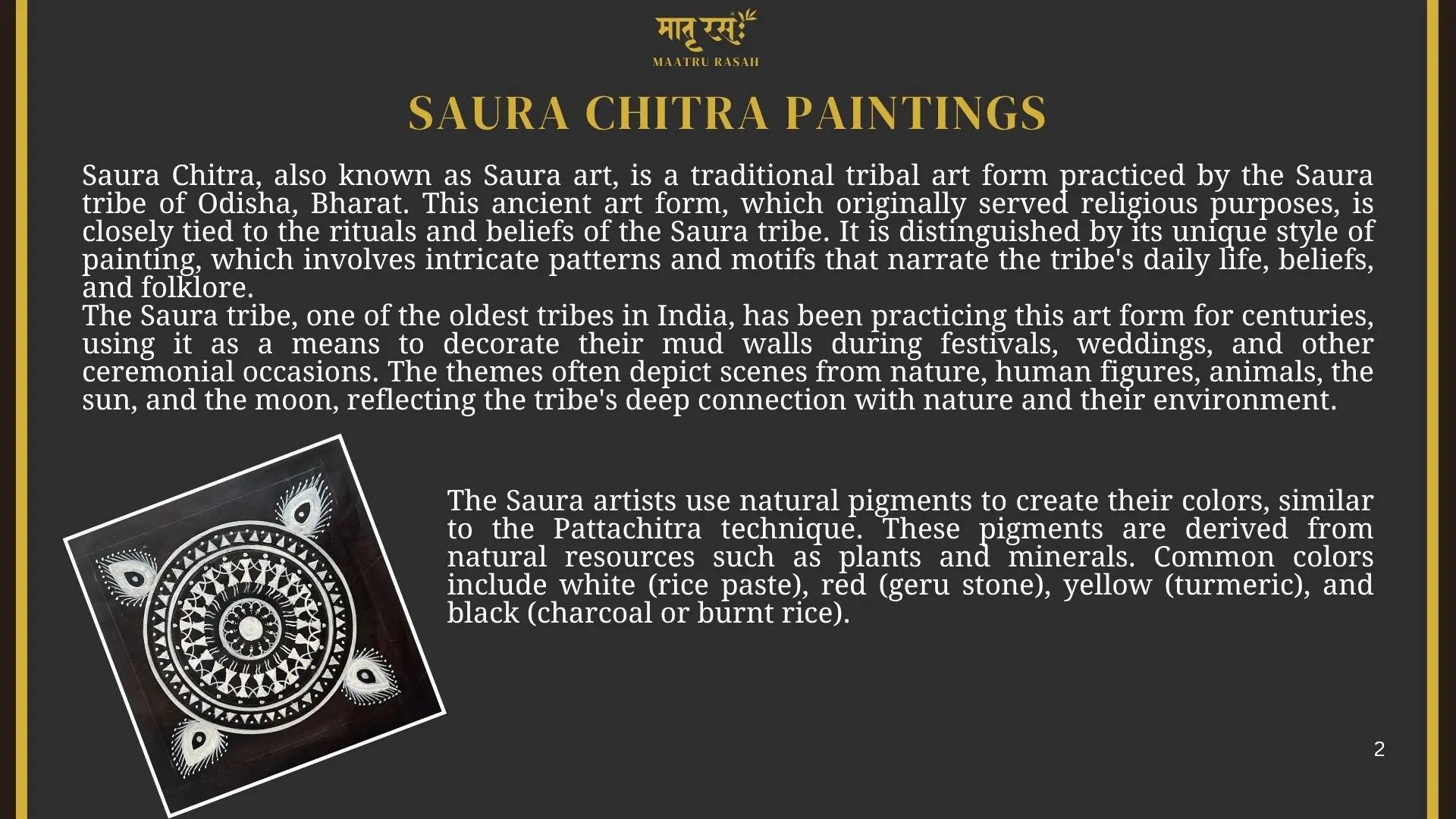 मातृ रसः
MAATRU RASAH

SAURA CHITRA PAINTINGS

Saura Chitra, also known as Saura art, is a traditional tribal art form practiced by the Saura tribe of Odisha, Bharat. This ancient art form, which originally served religious purposes, is closely tied to the rituals and beliefs of the Saura tribe. It is distinguished by its unique style of painting, which involves intricate patterns and motifs that narrate the tribe's daily life, beliefs, and folklore.
The Saura tribe, one of the oldest tribes in India, has been practicing this art form for centuries, using it as a means to decorate their mud walls during festivals, weddings, and other ceremonial occasions. The themes often depict scenes from nature, human figures, animals, the sun, and the moon, reflecting the tribe's deep connection with nature and their environment.

The Saura artists use natural pigments to create their colors, similar to the Pattachitra technique. These pigments are derived from natural resources such as plants and minerals. Common colors include white (rice paste), red (geru stone), yellow (turmeric), and black (charcoal or burnt rice).

2